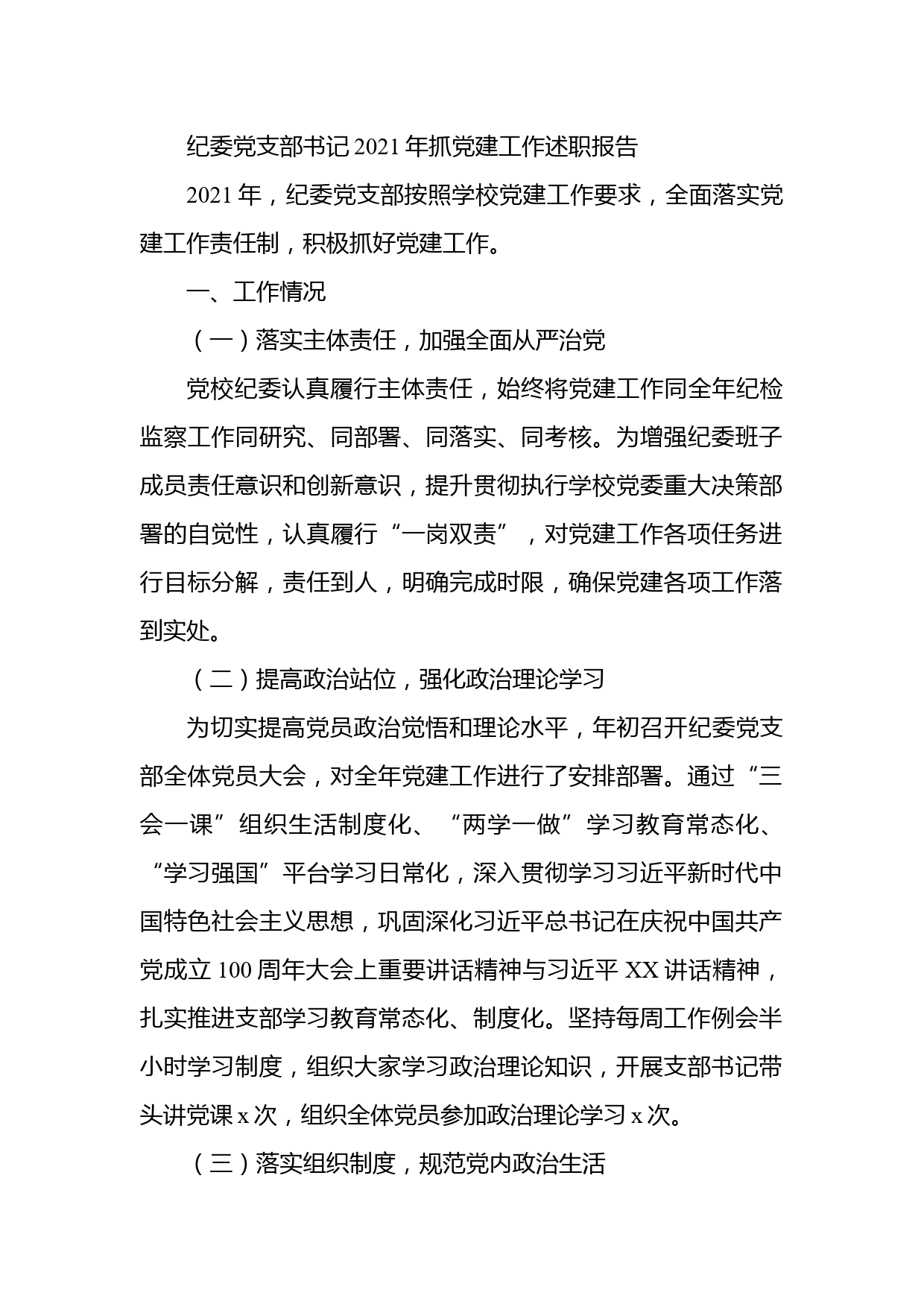 纪委党支部书记 2021 年抓党建工作述职报告

2021 年，纪委党支部按照学校党建工作要求，全面落实党建工作责任制，积极抓好党建工作。

一、工作情况

（一）落实主体责任，加强全面从严治党

党校纪委认真履行主体责任，始终将党建工作同全年纪检监察工作同研究、同部署、同落实、同考核。为增强纪委班子成员责任意识和创新意识，提升贯彻执行学校党委重大决策部署的自觉性，认真履行“一岗双责”，对党建工作各项任务进行目标分解，责任到人，明确完成时限，确保党建各项工作落到实处。

（二）提高政治站位，强化政治理论学习

为切实提高党员政治觉悟和理论水平，年初召开纪委党支部全体党员大会，对全年党建工作进行了安排部署。通过“三会一课”组织生活制度化、“两学一做”学习教育常态化、“学习强国”平台学习日常化，深入贯彻学习习近平新时代中国特色社会主义思想，巩固深化习近平总书记在庆祝中国共产党成立 100 周年大会上重要讲话精神与习近平 XX 讲话精神，扎实推进支部学习教育常态化、制度化。坚持每周工作例会半小时学习制度，组织大家学习政治理论知识，开展支部书记带头讲党课 x 次，组织全体党员参加政治理论学习 x 次。

（三）落实组织制度，规范党内政治生活